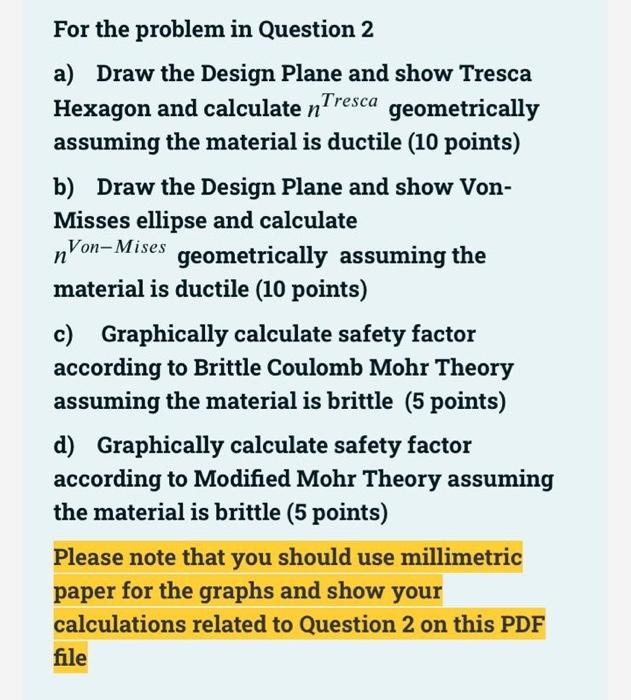 For the problem in Question 2

a) Draw the Design Plane and show Tresca Hexagon and calculate $n^{Tresca}$ geometrically assuming the material is ductile (10 points)

b) Draw the Design Plane and show Von-Misses ellipse and calculate $n^{Von-Mises}$ geometrically assuming the material is ductile (10 points)

c) Graphically calculate safety factor according to Brittle Coulomb Mohr Theory assuming the material is brittle (5 points)

d) Graphically calculate safety factor according to Modified Mohr Theory assuming the material is brittle (5 points)

Please note that you should use millimetric paper for the graphs and show your calculations related to Question 2 on this PDF file